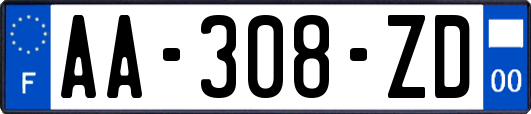 F

AA-308-ZD

00